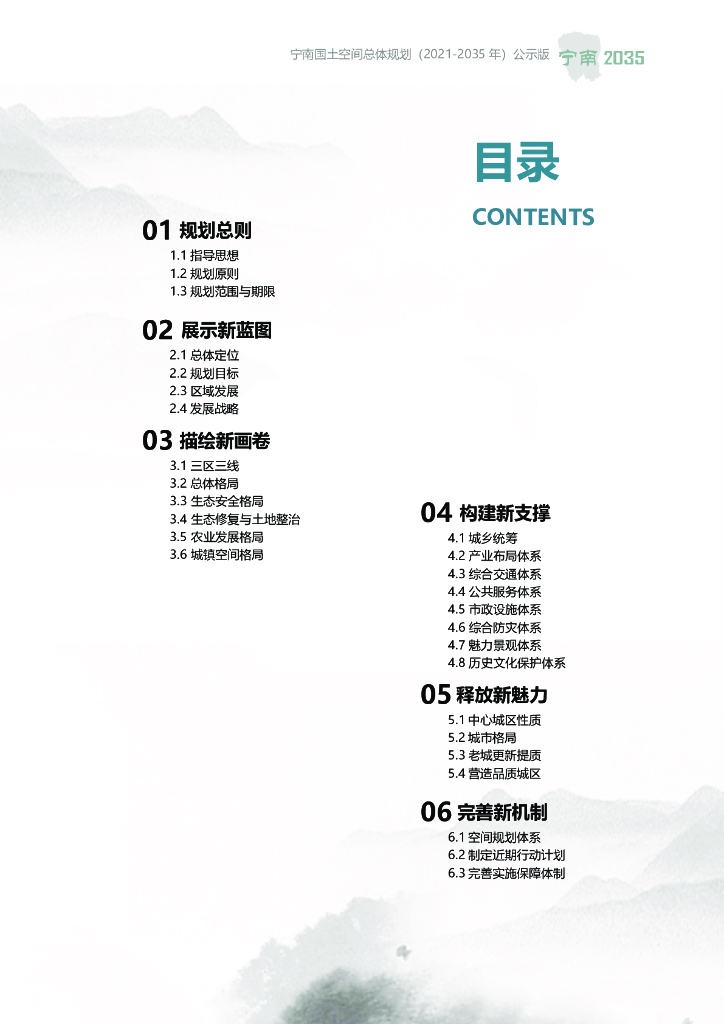 宁南国土空间总体规划（2021-2035 年）公示版 宁南 2035

目录

CONTENTS

01 规划总则
1.1 指导思想
1.2 规划原则
1.3 规划范围与期限

02 展示新蓝图
2.1 总体定位
2.2 规划目标
2.3 区域发展
2.4 发展战略

03 描绘新画卷
3.1 三区三线
3.2 总体格局
3.3 生态安全格局
3.4 生态修复与土地整治
3.5 农业发展格局
3.6 城镇空间格局

04 构建新支撑
4.1 城乡统筹
4.2 产业布局体系
4.3 综合交通体系
4.4 公共服务体系
4.5 市政设施体系
4.6 综合防灾体系
4.7 魅力景观体系
4.8 历史文化保护体系

05 释放新魅力
5.1 中心城区性质
5.2 城市格局
5.3 老城更新提质
5.4 营造品质城区

06 完善新机制
6.1 空间规划体系
6.2 制定近期行动计划
6.3 完善实施保障体制